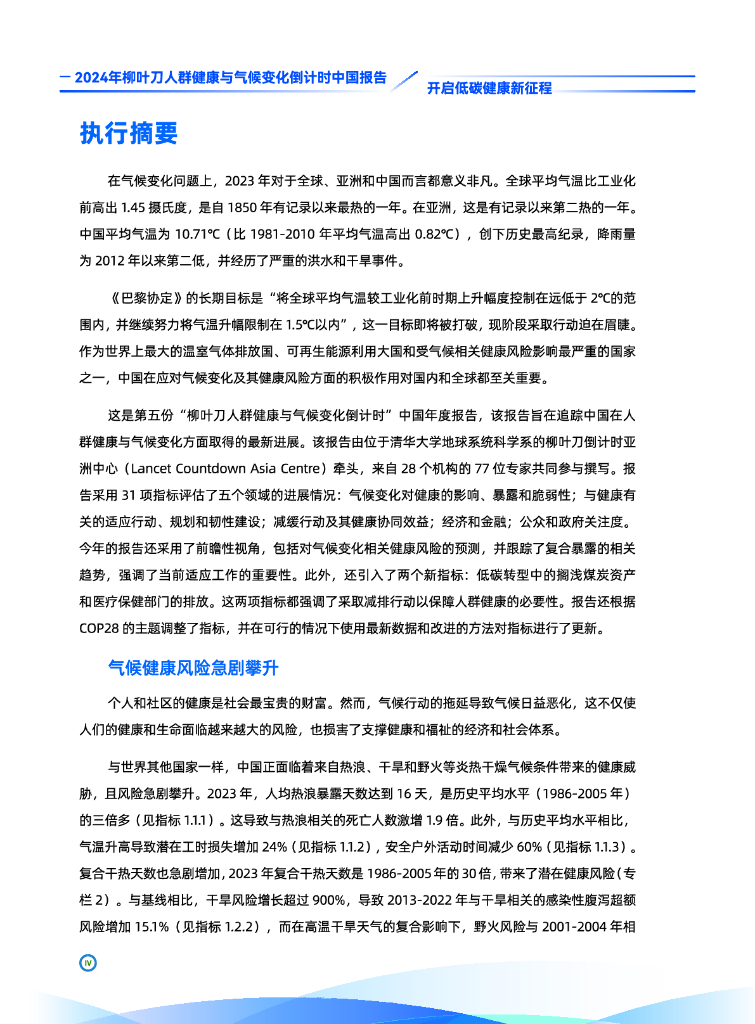 2024年柳叶刀人群健康与气候变化倒计时中国报告

开启低碳健康新征程

执行摘要

在气候变化问题上，2023 年对于全球、亚洲和中国而言都意义非凡。全球平均气温比工业化前高出 1.45 摄氏度，是自 1850 年有记录以来最热的一年。在亚洲，这是有记录以来第二热的一年。中国平均气温为 10.71℃（比 1981-2010 年平均气温高出 0.82℃），创下历史最高纪录，降雨量为 2012 年以来第二低，并经历了严重的洪水和干旱事件。

《巴黎协定》的长期目标是“将全球平均气温较工业化前时期上升幅度控制在远低于 2℃的范围内，并继续努力将气温升幅限制在 1.5℃以内”，这一目标即将被打破，现阶段采取行动迫在眉睫。作为世界上最大的温室气体排放国、可再生能源利用大国和受气候相关健康风险影响最严重的国家之一，中国在应对气候变化及其健康风险方面的积极作用对国内和全球都至关重要。

这是第五份“柳叶刀人群健康与气候变化倒计时”中国年度报告，该报告旨在追踪中国在人群健康与气候变化方面取得的最新进展。该报告由位于清华大学地球系统科学系的柳叶刀倒计时亚洲中心（Lancet Countdown Asia Centre）牵头，来自 28 个机构的 77 位专家共同参与撰写。报告采用 31 项指标评估了五个领域的进展情况：气候变化对健康的影响、暴露和脆弱性；与健康有关的适应行动、规划和韧性建设；减缓行动及其健康协同效益；经济和金融；公众和政府关注度。今年的报告还采用了前瞻性视角，包括对气候变化相关健康风险的预测，并跟踪了复合暴露的相关趋势，强调了当前适应工作的重要性。此外，还引入了两个新指标：低碳转型中的搁浅煤炭资产和医疗保健部门的排放。这两项指标都强调了采取减排行动以保障人群健康的必要性。报告还根据 COP28 的主题调整了指标，并在可行的情况下使用最新数据和改进的方法对指标进行了更新。

气候健康风险急剧攀升

个人和社区的健康是社会最宝贵的财富。然而，气候行动的拖延导致气候日益恶化，这不仅使人们的健康和生命面临越来越大的风险，也损害了支撑健康和福祉的经济和社会体系。

与世界其他国家一样，中国正面临着来自热浪、干旱和野火等炎热干燥气候条件带来的健康威胁，且风险急剧攀升。2023 年，人均热浪暴露天数达到 16 天，是历史平均水平（1986-2005 年）的三倍多（见指标 1.1.1）。这导致与热浪相关的死亡人数激增 1.9 倍。此外，与历史平均水平相比，气温升高导致潜在工时损失增加 24%（见指标 1.1.2），安全户外活动时间减少 60%（见指标 1.1.3）。复合干热天数也急剧增加，2023 年复合干热天数是 1986-2005 年的 30 倍，带来了潜在健康风险（专栏 2）。与基线相比，干旱风险增长超过 900%，导致 2013-2022 年与干旱相关的感染性腹泻超额风险增加 15.1%（见指标 1.2.2），而在高温干旱天气的复合影响下，野火风险与 2001-2004 年相

IV